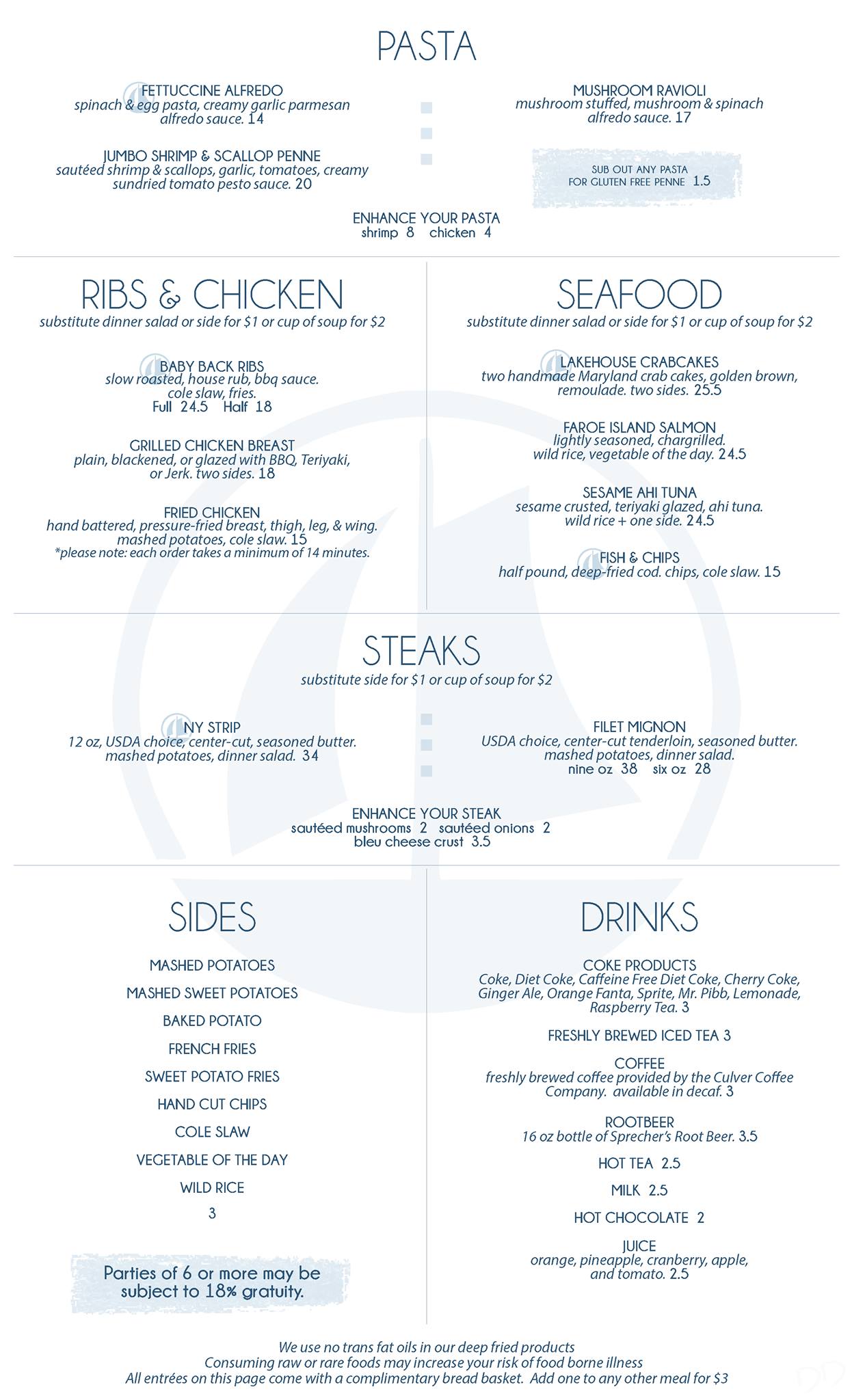 PASTA

FETTUCCINE ALFREDO
spinach & egg pasta, creamy garlic parmesan alfredo sauce. 14

JUMBO SHRIMP & SCALLOP PENNE
sautéed shrimp & scallops, garlic, tomatoes, creamy sundried tomato pesto sauce. 20

MUSHROOM RAVIOLI
mushroom stuffed, mushroom & spinach alfredo sauce. 17

SUB OUT ANY PASTA FOR GLUTEN FREE PENNE 1.5

ENHANCE YOUR PASTA
shrimp 8 chicken 4

RIBS & CHICKEN
substitute dinner salad or side for $1 or cup of soup for $2

BABY BACK RIBS
slow roasted, house rub, bbq sauce. cole slaw, fries.
Full 24.5 Half 18

GRILLED CHICKEN BREAST
plain, blackened, or glazed with BBQ, Teriyaki, or Jerk. two sides. 18

FRIED CHICKEN
hand battered, pressure-fried breast, thigh, leg, & wing. mashed potatoes, cole slaw. 15
*please note: each order takes a minimum of 14 minutes.

SEAFOOD
substitute dinner salad or side for $1 or cup of soup for $2

LAKEHOUSE CRABCAKES
two handmade Maryland crab cakes, golden brown, remoulade. two sides. 25.5

FAROE ISLAND SALMON
lightly seasoned, chargrilled. wild rice, vegetable of the day. 24.5

SESAME AHI TUNA
sesame crusted, teriyaki glazed, ahi tuna. wild rice + one side. 24.5

FISH & CHIPS
half pound, deep-fried cod. chips, cole slaw. 15

STEAKS
substitute side for $1 or cup of soup for $2

NY STRIP
12 oz, USDA choice, center-cut, seasoned butter. mashed potatoes, dinner salad. 34

FILET MIGNON
USDA choice, center-cut tenderloin, seasoned butter. mashed potatoes, dinner salad.
nine oz 38 six oz 28

ENHANCE YOUR STEAK
sautéed mushrooms 2 sautéed onions 2
bleu cheese crust 3.5

SIDES

MASHED POTATOES
MASHED SWEET POTATOES
BAKED POTATO
FRENCH FRIES
SWEET POTATO FRIES
HAND CUT CHIPS
COLE SLAW
VEGETABLE OF THE DAY
WILD RICE
3

Parties of 6 or more may be subject to 18% gratuity.

DRINKS

COKE PRODUCTS
Coke, Diet Coke, Caffeine Free Diet Coke, Cherry Coke, Ginger Ale, Orange Fanta, Sprite, Mr. Pibb, Lemonade, Raspberry Tea. 3

FRESHLY BREWED ICED TEA 3

COFFEE
freshly brewed coffee provided by the Culver Coffee Company. available in decaf. 3

ROOTBEER
16 oz bottle of Sprecher's Root Beer. 3.5

HOT TEA 2.5

MILK 2.5

HOT CHOCOLATE 2

JUICE
orange, pineapple, cranberry, apple, and tomato. 2.5

We use no trans fat oils in our deep fried products
Consuming raw or rare foods may increase your risk of food borne illness
All entrées on this page come with a complimentary bread basket. Add one to any other meal for $3